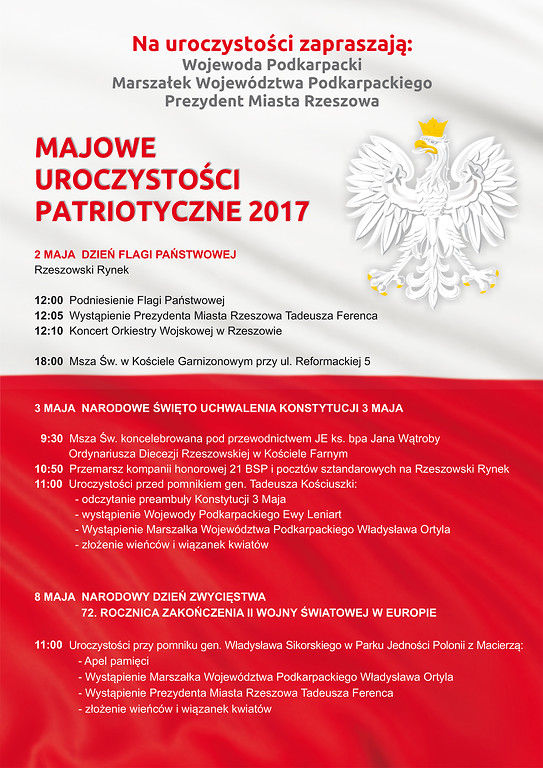 Na uroczystości zapraszają:
Wojewoda Podkarpacki
Marszałek Województwa Podkarpackiego
Prezydent Miasta Rzeszowa

MAJOWE UROCZYSTOŚCI PATRIOTYCZNE 2017

2 MAJA DZIEŃ FLAGI PAŃSTWOWEJ
Rzeszowski Rynek

12:00 Podniesienie Flagi Państwowej
12:05 Wystąpienie Prezydenta Miasta Rzeszowa Tadeusza Ferenca
12:10 Koncert Orkiestry Wojskowej w Rzeszowie

18:00 Msza Św. w Kościele Garnizonowym przy ul. Reformackiej 5

3 MAJA NARODOWE ŚWIĘTO UCHWALENIA KONSTYTUCJI 3 MAJA

9:30 Msza Św. koncelebrowana pod przewodnictwem JE ks. bpa Jana Wątroby Ordynariusza Diecezji Rzeszowskiej w Kościele Farnym
10:50 Przemarsz kompanii honorowej 21 BSP i pocztów sztandarowych na Rzeszowski Rynek
11:00 Uroczystości przed pomnikiem gen. Tadeusza Kościuszki:
- odczytanie preambuły Konstytucji 3 Maja
- wystąpienie Wojewody Podkarpackiego Ewy Leniart
- Wystąpienie Marszałka Województwa Podkarpackiego Władysława Ortyla
- złożenie wieńców i wiązanek kwiatów

8 MAJA NARODOWY DZIEŃ ZWYCIĘSTWA
72. ROCZNICA ZAKOŃCZENIA II WOJNY ŚWIATOWEJ W EUROPIE

11:00 Uroczystości przy pomniku gen. Władysława Sikorskiego w Parku Jedności Polonii z Macierzą:
- Apel pamięci
- Wystąpienie Marszałka Województwa Podkarpackiego Władysława Ortyla
- Wystąpienie Prezydenta Miasta Rzeszowa Tadeusza Ferenca
- złożenie wieńców i wiązanek kwiatów